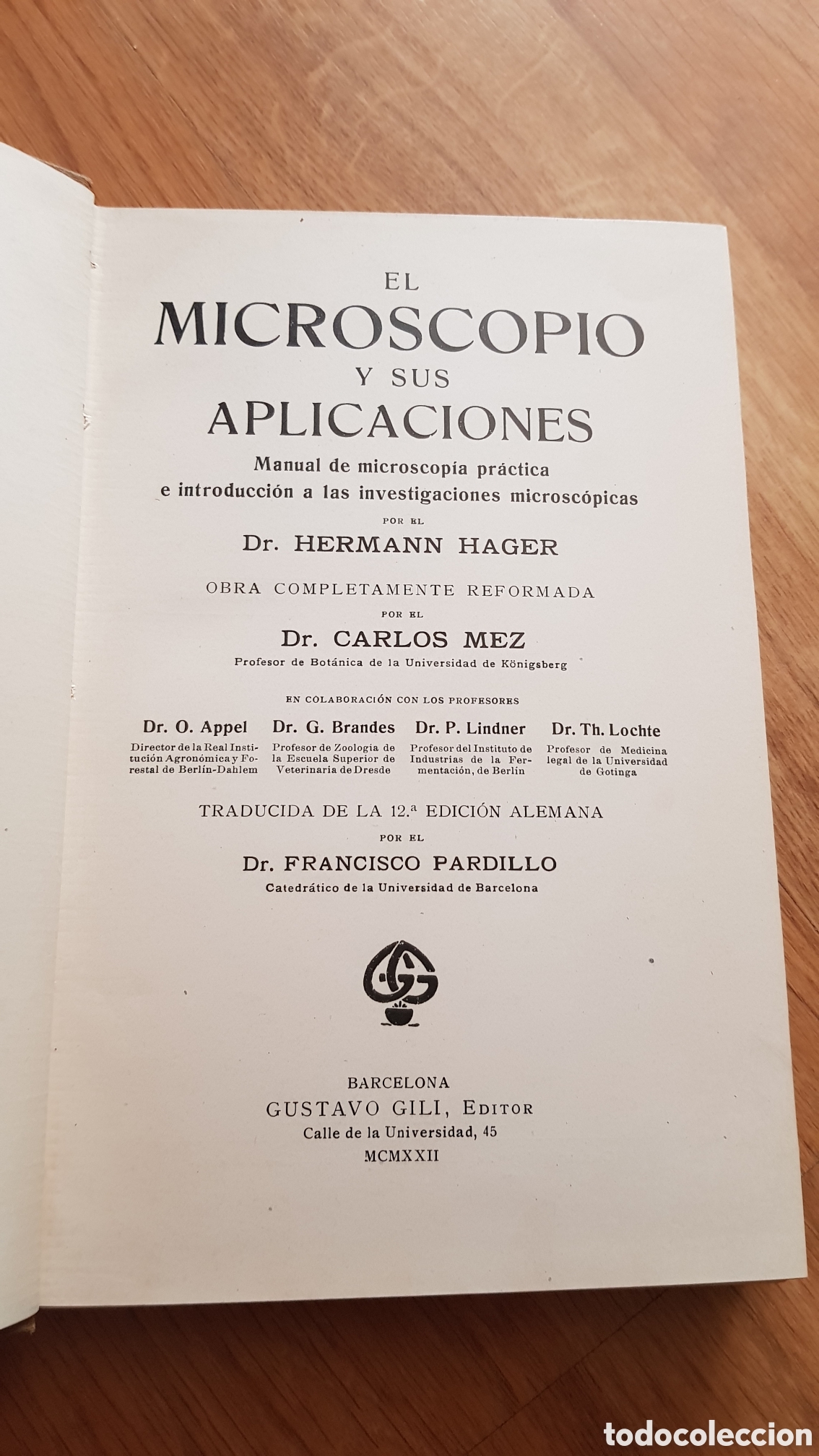 EL
MICROSCOPIO
Y SUS
APLICACIONES

Manual de microscopía práctica e introducción a las investigaciones microscópicas

POR EL

Dr. HERMANN HAGER

OBRA COMPLETAMENTE REFORMADA

POR EL

Dr. CARLOS MEZ

Profesor de Botánica de la Universidad de Königsberg

EN COLABORACIÓN CON LOS PROFESORES

Dr. O. Appel
Director de la Real Institución Agronómica y Forestal de Berlín-Dahlem

Dr. G. Brandes
Profesor de Zoología de la Escuela Superior de Veterinaria de Dresde

Dr. P. Lindner
Profesor del Instituto de Industrias de la Fermentación, de Berlín

Dr. Th. Lochte
Profesor de Medicina legal de la Universidad de Gotinga

TRADUCIDA DE LA 12.ª EDICIÓN ALEMANA

POR EL

Dr. FRANCISCO PARDILLO

Catedrático de la Universidad de Barcelona

GG

BARCELONA
GUSTAVO GILI, EDITOR
Calle de la Universidad, 45
MCMXXII

todocoleccion